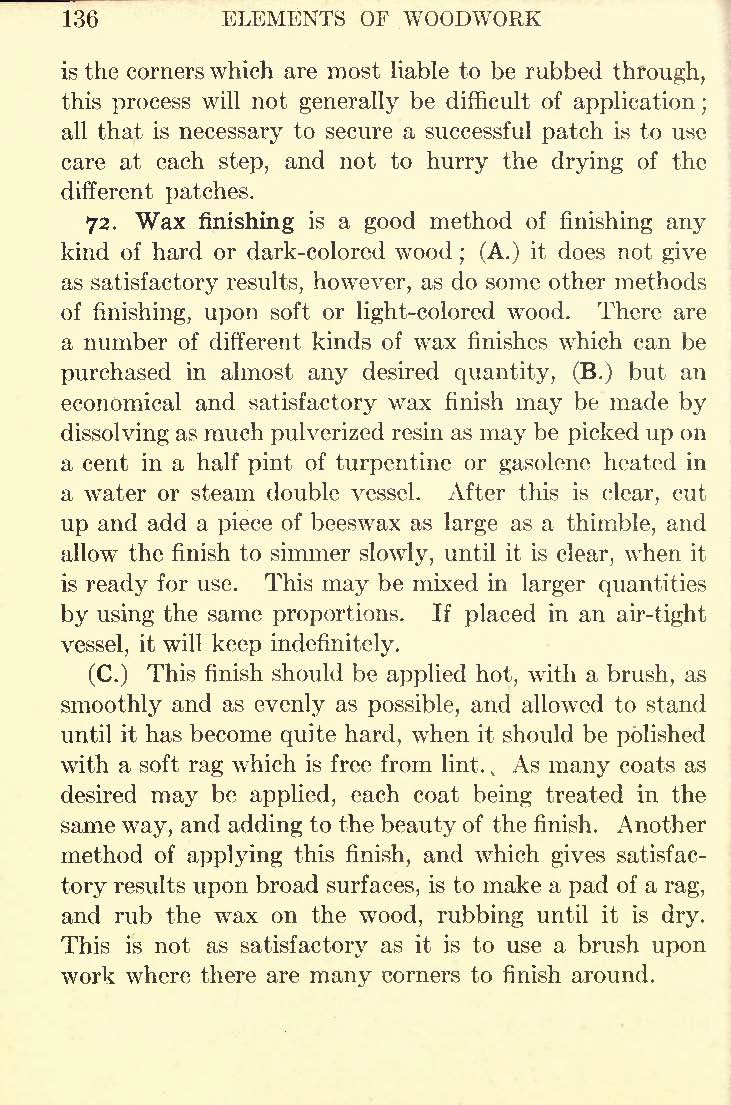 136 ELEMENTS OF WOODWORK

is the corners which are most liable to be rubbed through, this process will not generally be difficult of application; all that is necessary to secure a successful patch is to use care at each step, and not to hurry the drying of the different patches.

72. Wax finishing is a good method of finishing any kind of hard or dark-colored wood; (A.) it does not give as satisfactory results, however, as do some other methods of finishing, upon soft or light-colored wood. There are a number of different kinds of wax finishes which can be purchased in almost any desired quantity, (B.) but an economical and satisfactory wax finish may be made by dissolving as much pulverized resin as may be picked up on a cent in a half pint of turpentine or gasolene heated in a water or steam double vessel. After this is clear, cut up and add a piece of beeswax as large as a thimble, and allow the finish to simmer slowly, until it is clear, when it is ready for use. This may be mixed in larger quantities by using the same proportions. If placed in an air-tight vessel, it will keep indefinitely.

(C.) This finish should be applied hot, with a brush, as smoothly and as evenly as possible, and allowed to stand until it has become quite hard, when it should be polished with a soft rag which is free from lint. As many coats as desired may be applied, each coat being treated in the same way, and adding to the beauty of the finish. Another method of applying this finish, and which gives satisfactory results upon broad surfaces, is to make a pad of a rag, and rub the wax on the wood, rubbing until it is dry. This is not as satisfactory as it is to use a brush upon work where there are many corners to finish around.